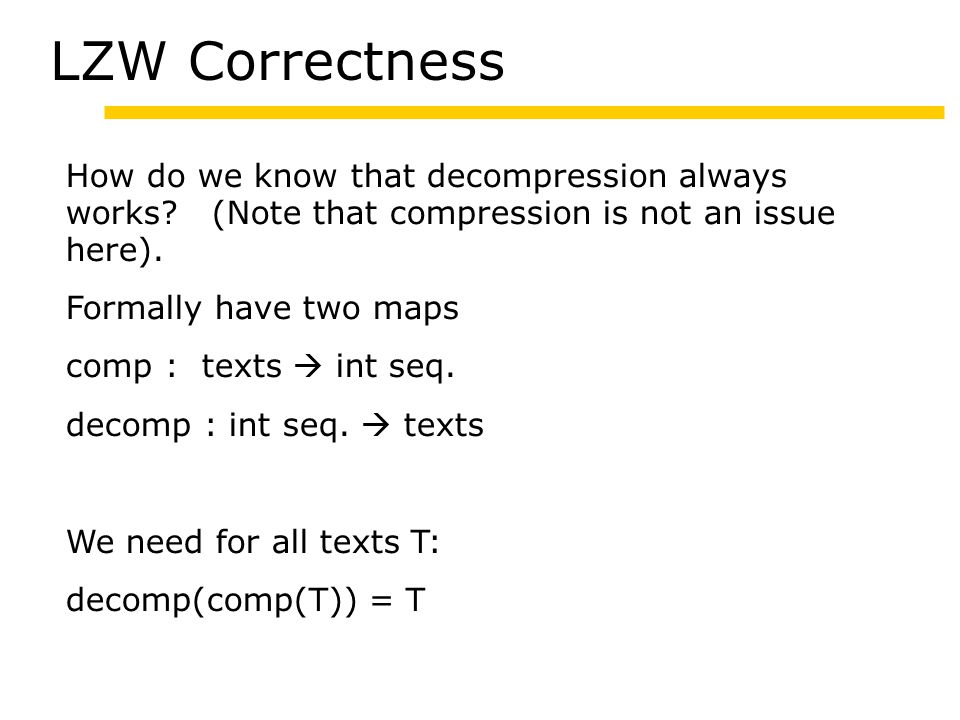 LZW Correctness

How do we know that decompression always works? (Note that compression is not an issue here).

Formally have two maps

comp : texts → int seq.

decomp : int seq. → texts

We need for all texts T:

decomp(comp(T)) = T